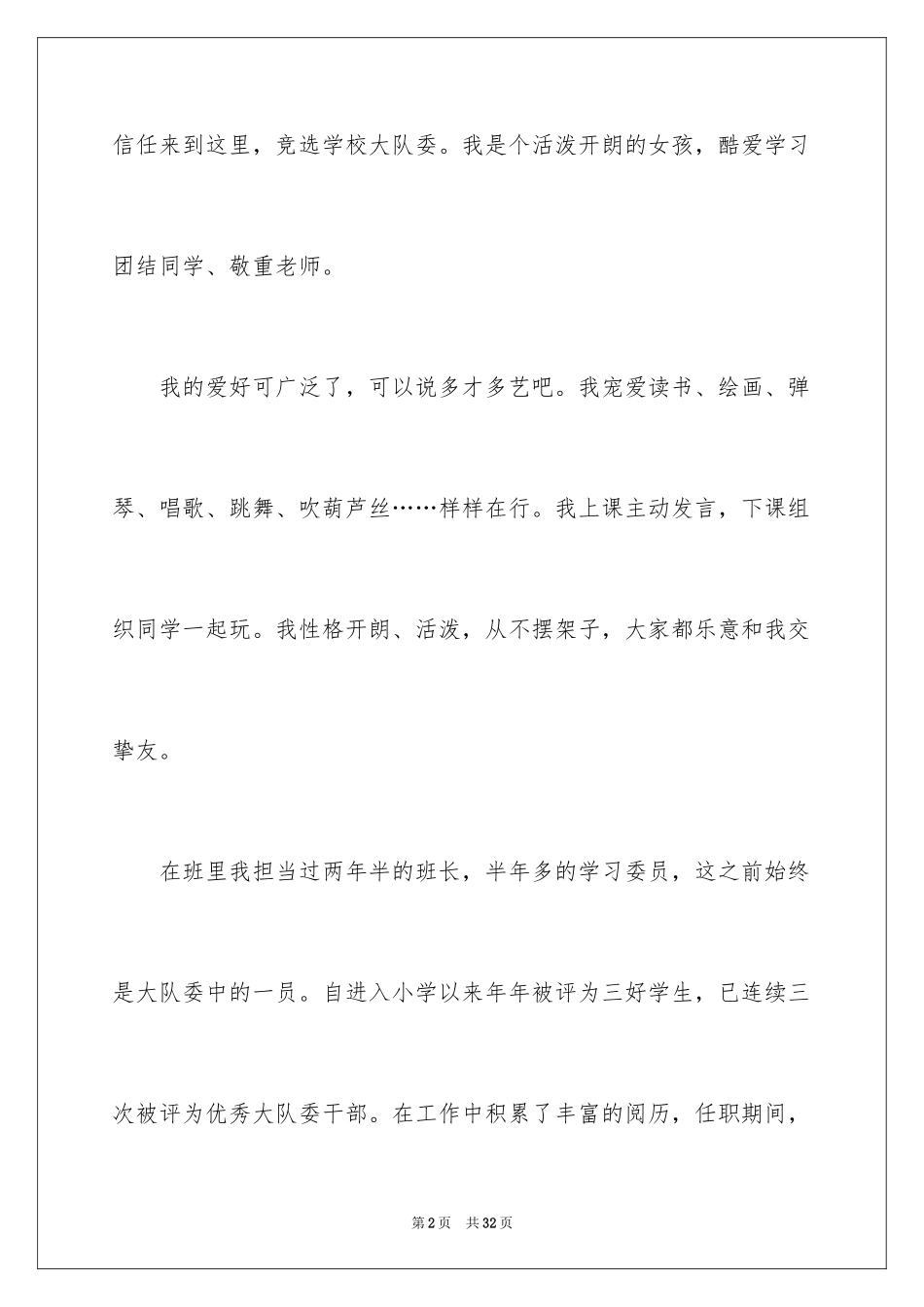 信任来到这里，竞选学校大队委。我是个活泼开朗的女孩，酷爱学习团结同学、敬重老师。

我的爱好可广泛了，可以说多才多艺吧。我宠爱读书、绘画、弹琴、唱歌、跳舞、吹葫芦丝……样样在行。我上课主动发言，下课组织同学一起玩。我性格开朗、活泼，从不摆架子，大家都乐意和我交挚友。

在班里我担当过两年半的班长，半年多的学习委员，这之前始终是大队委中的一员。自进入小学以来年年被评为三好学生，已连续三次被评为优秀大队委干部。在工作中积累了丰富的阅历，任职期间，

第2页 共32页